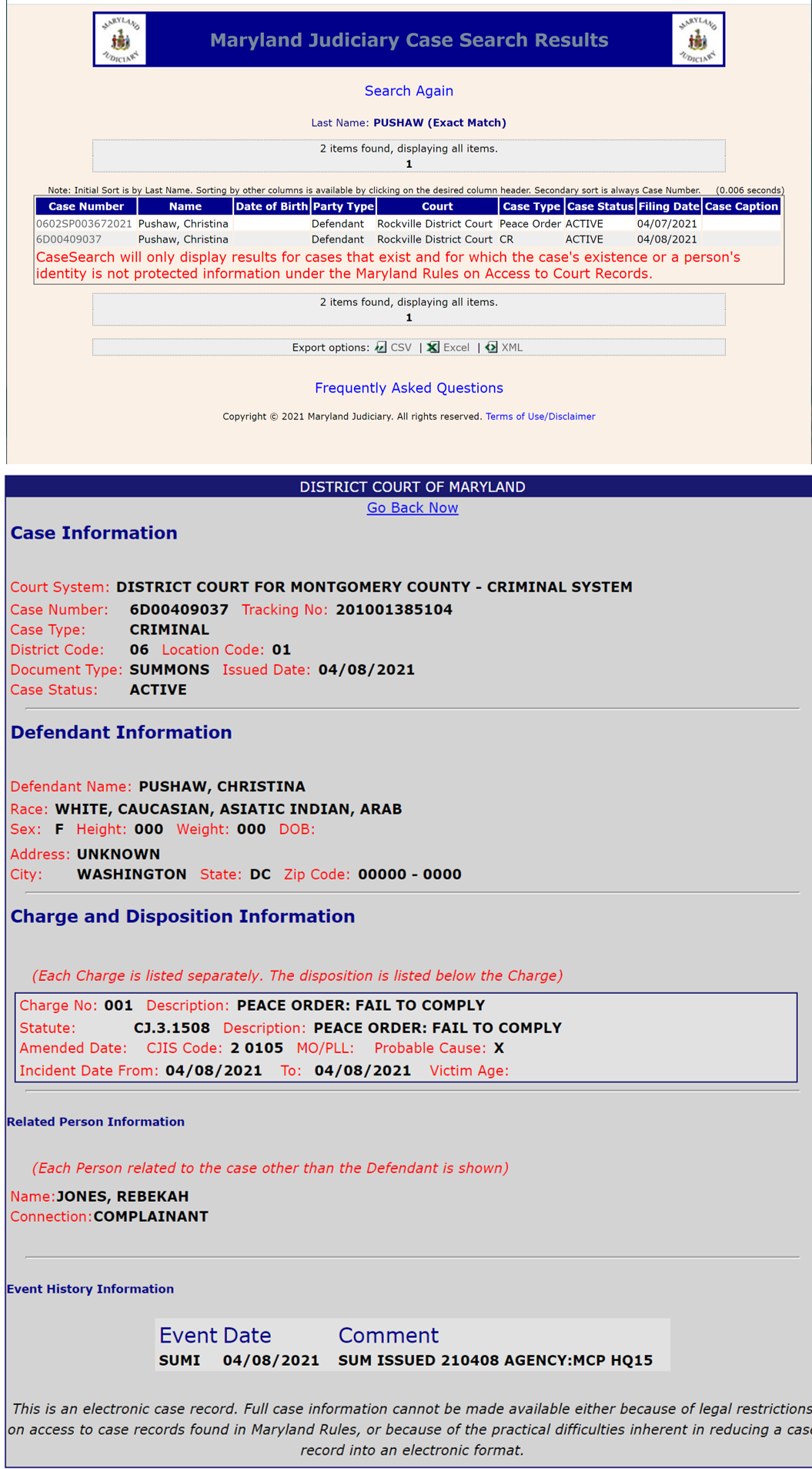 MARYLAND JUDICIARY

Maryland Judiciary Case Search Results

MARYLAND JUDICIARY

Search Again

Last Name: PUSHAW (Exact Match)

2 items found, displaying all items.
1

Note: Initial Sort is by Last Name. Sorting by other columns is available by clicking on the desired column header. Secondary sort is always Case Number. (0.006 seconds)

| Case Number | Name | Date of Birth | Party Type | Court | Case Type | Case Status | Filing Date | Case Caption |
|---|---|---|---|---|---|---|---|---|
| 0602SP003672021 | Pushaw, Christina | | Defendant | Rockville District Court | Peace Order | ACTIVE | 04/07/2021 | |
| 6D00409037 | Pushaw, Christina | | Defendant | Rockville District Court | CR | ACTIVE | 04/08/2021 | |

CaseSearch will only display results for cases that exist and for which the case's existence or a person's identity is not protected information under the Maryland Rules on Access to Court Records.

2 items found, displaying all items.
1

Export options: CSV | Excel | XML

Frequently Asked Questions

Copyright © 2021 Maryland Judiciary. All rights reserved. Terms of Use/Disclaimer

DISTRICT COURT OF MARYLAND

Go Back Now

Case Information

Court System: DISTRICT COURT FOR MONTGOMERY COUNTY - CRIMINAL SYSTEM
Case Number: 6D00409037 Tracking No: 201001385104
Case Type: CRIMINAL
District Code: 06 Location Code: 01
Document Type: SUMMONS Issued Date: 04/08/2021
Case Status: ACTIVE

Defendant Information

Defendant Name: PUSHAW, CHRISTINA
Race: WHITE, CAUCASIAN, ASIATIC INDIAN, ARAB
Sex: F Height: 000 Weight: 000 DOB:
Address: UNKNOWN
City: WASHINGTON State: DC Zip Code: 00000 - 0000

Charge and Disposition Information

(Each Charge is listed separately. The disposition is listed below the Charge)

Charge No: 001 Description: PEACE ORDER: FAIL TO COMPLY
Statute: CJ.3.1508 Description: PEACE ORDER: FAIL TO COMPLY
Amended Date: CJIS Code: 2 0105 MO/PLL: Probable Cause: X
Incident Date From: 04/08/2021 To: 04/08/2021 Victim Age:

Related Person Information

(Each Person related to the case other than the Defendant is shown)

Name:JONES, REBEKAH
Connection:COMPLAINANT

Event History Information

| Event | Date | Comment |
|---|---|---|
| SUMI | 04/08/2021 | SUM ISSUED 210408 AGENCY:MCP HQ15 |

This is an electronic case record. Full case information cannot be made available either because of legal restrictions on access to case records found in Maryland Rules, or because of the practical difficulties inherent in reducing a case record into an electronic format.